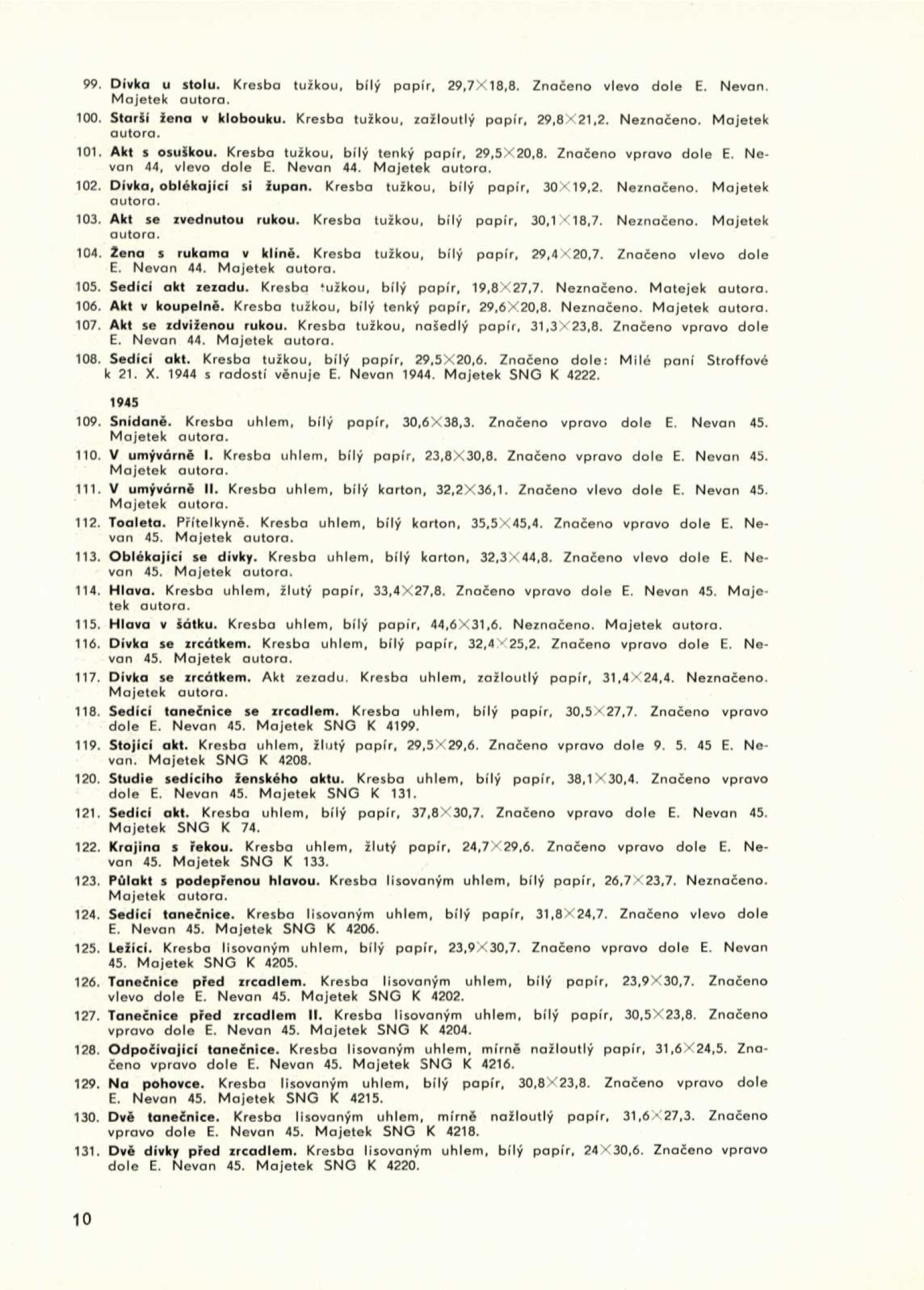 99. Dívka u stolu. Kresba tužkou, bílý papír, 29,7×18,8. Značeno vlevo dole E. Nevan. Majetek autora.

100. Starší žena v klobouku. Kresba tužkou, zažloutlý papír, 29,8×21,2. Neznačeno. Majetek autora.

101. Akt s osuškou. Kresba tužkou, bílý tenký papír, 29,5×20,8. Značeno vpravo dole E. Nevan 44, vlevo dole E. Nevan 44. Majetek autora.

102. Dívka, oblékající si župan. Kresba tužkou, bílý papír, 30×19,2. Neznačeno. Majetek autora.

103. Akt se zvednutou rukou. Kresba tužkou, bílý papír, 30,1×18,7. Neznačeno. Majetek autora.

104. Žena s rukama v klíně. Kresba tužkou, bílý papír, 29,4×20,7. Značeno vlevo dole E. Nevan 44. Majetek autora.

105. Sedící akt zezadu. Kresba tužkou, bílý papír, 19,8×27,7. Neznačeno. Matejek autora.

106. Akt v koupelně. Kresba tužkou, bílý tenký papír, 29,6×20,8. Neznačeno. Majetek autora.

107. Akt se zdviženou rukou. Kresba tužkou, našedlý papír, 31,3×23,8. Značeno vpravo dole E. Nevan 44. Majetek autora.

108. Sedící akt. Kresba tužkou, bílý papír, 29,5×20,6. Značeno dole: Milé paní Stroffové k 21. X. 1944 s radostí věnuje E. Nevan 1944. Majetek SNG K 4222.

1945

109. Snídaně. Kresba uhlem, bílý papír, 30,6×38,3. Značeno vpravo dole E. Nevan 45. Majetek autora.

110. V umývárně I. Kresba uhlem, bílý papír, 23,8×30,8. Značeno vpravo dole E. Nevan 45. Majetek autora.

111. V umývárně II. Kresba uhlem, bílý karton, 32,2×36,1. Značeno vlevo dole E. Nevan 45. Majetek autora.

112. Toaleta. Přítelkyně. Kresba uhlem, bílý karton, 35,5×45,4. Značeno vpravo dole E. Nevan 45. Majetek autora.

113. Oblékající se dívky. Kresba uhlem, bílý karton, 32,3×44,8. Značeno vlevo dole E. Nevan 45. Majetek autora.

114. Hlava. Kresba uhlem, žlutý papír, 33,4×27,8. Značeno vpravo dole E. Nevan 45. Majetek autora.

115. Hlava v šátku. Kresba uhlem, bílý papír, 44,6×31,6. Neznačeno. Majetek autora.

116. Dívka se zrcátkem. Kresba uhlem, bílý papír, 32,4×25,2. Značeno vpravo dole E. Nevan 45. Majetek autora.

117. Dívka se zrcátkem. Akt zezadu. Kresba uhlem, zažloutlý papír, 31,4×24,4. Neznačeno. Majetek autora.

118. Sedící tanečnice se zrcadlem. Kresba uhlem, bílý papír, 30,5×27,7. Značeno vpravo dole E. Nevan 45. Majetek SNG K 4199.

119. Stojící akt. Kresba uhlem, žlutý papír, 29,5×29,6. Značeno vpravo dole 9. 5. 45 E. Nevan. Majetek SNG K 4208.

120. Studie sedícího ženského aktu. Kresba uhlem, bílý papír, 38,1×30,4. Značeno vpravo dole E. Nevan 45. Majetek SNG K 131.

121. Sedící akt. Kresba uhlem, bílý papír, 37,8×30,7. Značeno vpravo dole E. Nevan 45. Majetek SNG K 74.

122. Krajina s řekou. Kresba uhlem, žlutý papír, 24,7×29,6. Značeno vpravo dole E. Nevan 45. Majetek SNG K 133.

123. Půlakt s podepřenou hlavou. Kresba lisovaným uhlem, bílý papír, 26,7×23,7. Neznačeno. Majetek autora.

124. Sedící tanečnice. Kresba lisovaným uhlem, bílý papír, 31,8×24,7. Značeno vlevo dole E. Nevan 45. Majetek SNG K 4206.

125. Ležící. Kresba lisovaným uhlem, bílý papír, 23,9×30,7. Značeno vpravo dole E. Nevan 45. Majetek SNG K 4205.

126. Tanečnice před zrcadlem. Kresba lisovaným uhlem, bílý papír, 23,9×30,7. Značeno vlevo dole E. Nevan 45. Majetek SNG K 4202.

127. Tanečnice před zrcadlem II. Kresba lisovaným uhlem, bílý papír, 30,5×23,8. Značeno vpravo dole E. Nevan 45. Majetek SNG K 4204.

128. Odpočívající tanečnice. Kresba lisovaným uhlem, mírně nažloutlý papír, 31,6×24,5. Značeno vpravo dole E. Nevan 45. Majetek SNG K 4216.

129. Na pohovce. Kresba lisovaným uhlem, bílý papír, 30,8×23,8. Značeno vpravo dole E. Nevan 45. Majetek SNG K 4215.

130. Dvě tanečnice. Kresba lisovaným uhlem, mírně nažloutlý papír, 31,6×27,3. Značeno vpravo dole E. Nevan 45. Majetek SNG K 4218.

131. Dvě dívky před zrcadlem. Kresba lisovaným uhlem, bílý papír, 24×30,6. Značeno vpravo dole E. Nevan 45. Majetek SNG K 4220.

10